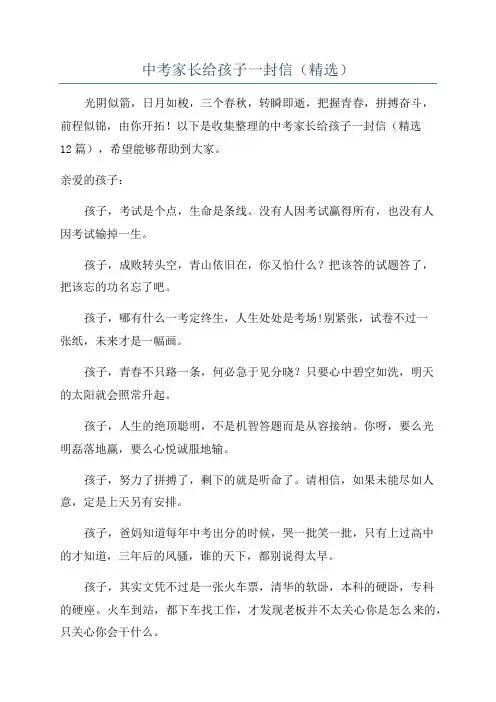 中考家长给孩子一封信（精选）

光阴似箭，日月如梭，三个春秋，转瞬即逝，把握青春，拼搏奋斗，前程似锦，由你开拓！以下是收集整理的中考家长给孩子一封信（精选12篇），希望能够帮助到大家。

亲爱的孩子：

孩子，考试是个点，生命是条线。没有人因考试赢得所有，也没有人因考试输掉一生。

孩子，成败转头空，青山依旧在，你又怕什么？把该答的试题答了，把该忘的功名忘了吧。

孩子，哪有什么一考定终生，人生处处是考场！别紧张，试卷不过一张纸，未来才是一幅画。

孩子，青春不只路一条，何必急于见分晓？只要心中碧空如洗，明天的太阳就会照常升起。

孩子，人生的绝顶聪明，不是机智答题而是从容接纳。你呀，要么光明磊落地赢，要么心悦诚服地输。

孩子，努力了拼搏了，剩下的就是听命了。请相信，如果未能尽如人意，定是上天另有安排。

孩子，爸妈知道每年中考出分的时候，哭一批笑一批，只有上过高中的才知道，三年后的风骚，谁的天下，都别说得太早。

孩子，其实文凭不过是一张火车票，清华的软卧，本科的硬卧，专科的硬座。火车到站，都下车找工作，才发现老板并不太关心你是怎么来的，只关心你会干什么。